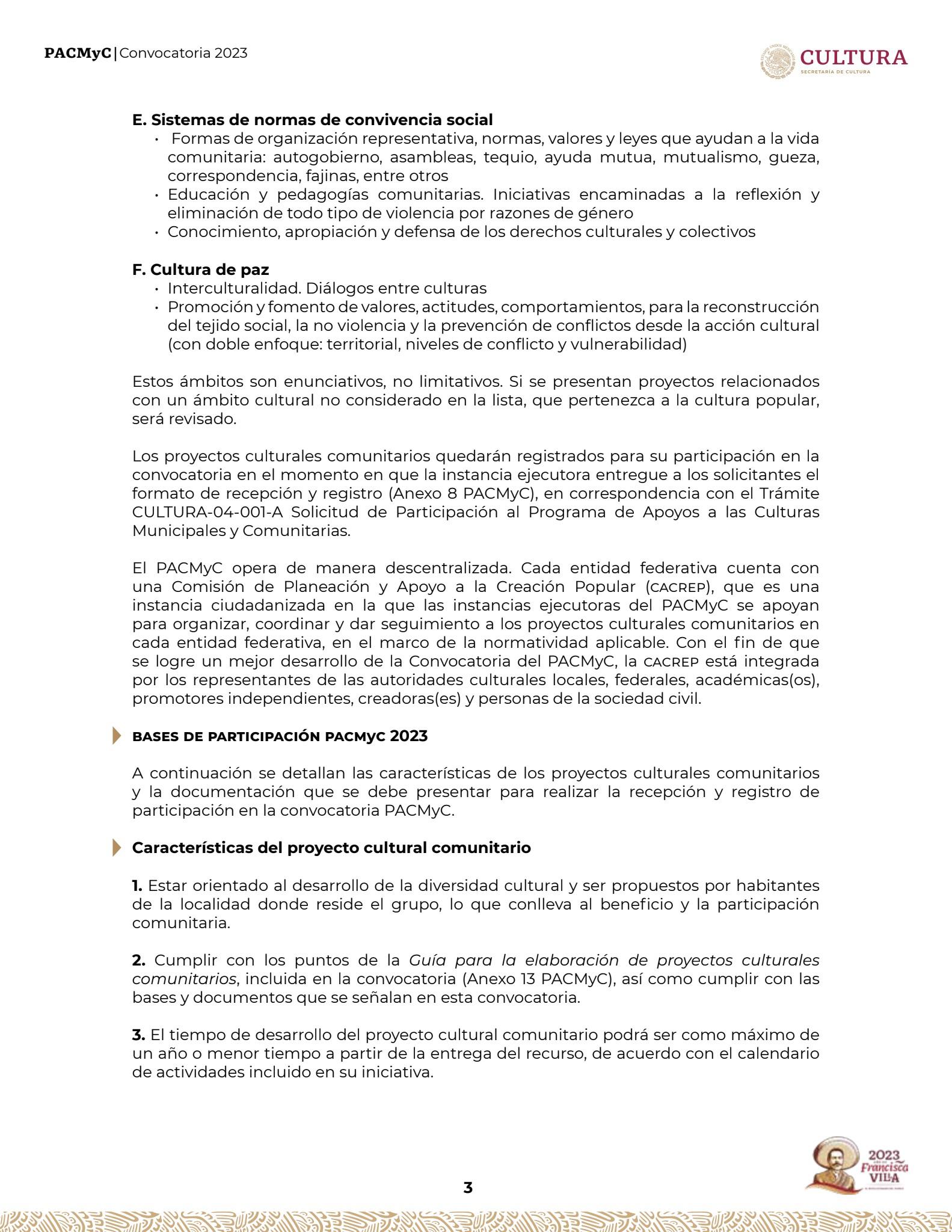 PACMyC | Convocatoria 2023

CULTURA
SECRETARÍA DE CULTURA

E. Sistemas de normas de convivencia social
· Formas de organización representativa, normas, valores y leyes que ayudan a la vida comunitaria: autogobierno, asambleas, tequio, ayuda mutua, mutualismo, gueza, correspondencia, fajinas, entre otros
· Educación y pedagogías comunitarias. Iniciativas encaminadas a la reflexión y eliminación de todo tipo de violencia por razones de género
· Conocimiento, apropiación y defensa de los derechos culturales y colectivos

F. Cultura de paz
· Interculturalidad. Diálogos entre culturas
· Promoción y fomento de valores, actitudes, comportamientos, para la reconstrucción del tejido social, la no violencia y la prevención de conflictos desde la acción cultural (con doble enfoque: territorial, niveles de conflicto y vulnerabilidad)

Estos ámbitos son enunciativos, no limitativos. Si se presentan proyectos relacionados con un ámbito cultural no considerado en la lista, que pertenezca a la cultura popular, será revisado.

Los proyectos culturales comunitarios quedarán registrados para su participación en la convocatoria en el momento en que la instancia ejecutora entregue a los solicitantes el formato de recepción y registro (Anexo 8 PACMyC), en correspondencia con el Trámite CULTURA-04-001-A Solicitud de Participación al Programa de Apoyos a las Culturas Municipales y Comunitarias.

El PACMyC opera de manera descentralizada. Cada entidad federativa cuenta con una Comisión de Planeación y Apoyo a la Creación Popular (CACREP), que es una instancia ciudadanizada en la que las instancias ejecutoras del PACMyC se apoyan para organizar, coordinar y dar seguimiento a los proyectos culturales comunitarios en cada entidad federativa, en el marco de la normatividad aplicable. Con el fin de que se logre un mejor desarrollo de la Convocatoria del PACMyC, la CACREP está integrada por los representantes de las autoridades culturales locales, federales, académicas(os), promotores independientes, creadoras(es) y personas de la sociedad civil.

BASES DE PARTICIPACIÓN PACMyC 2023

A continuación se detallan las características de los proyectos culturales comunitarios y la documentación que se debe presentar para realizar la recepción y registro de participación en la convocatoria PACMyC.

Características del proyecto cultural comunitario

1. Estar orientado al desarrollo de la diversidad cultural y ser propuestos por habitantes de la localidad donde reside el grupo, lo que conlleva al beneficio y la participación comunitaria.

2. Cumplir con los puntos de la Guía para la elaboración de proyectos culturales comunitarios, incluida en la convocatoria (Anexo 13 PACMyC), así como cumplir con las bases y documentos que se señalan en esta convocatoria.

3. El tiempo de desarrollo del proyecto cultural comunitario podrá ser como máximo de un año o menor tiempo a partir de la entrega del recurso, de acuerdo con el calendario de actividades incluido en su iniciativa.

3

2023 Francisco VILLA